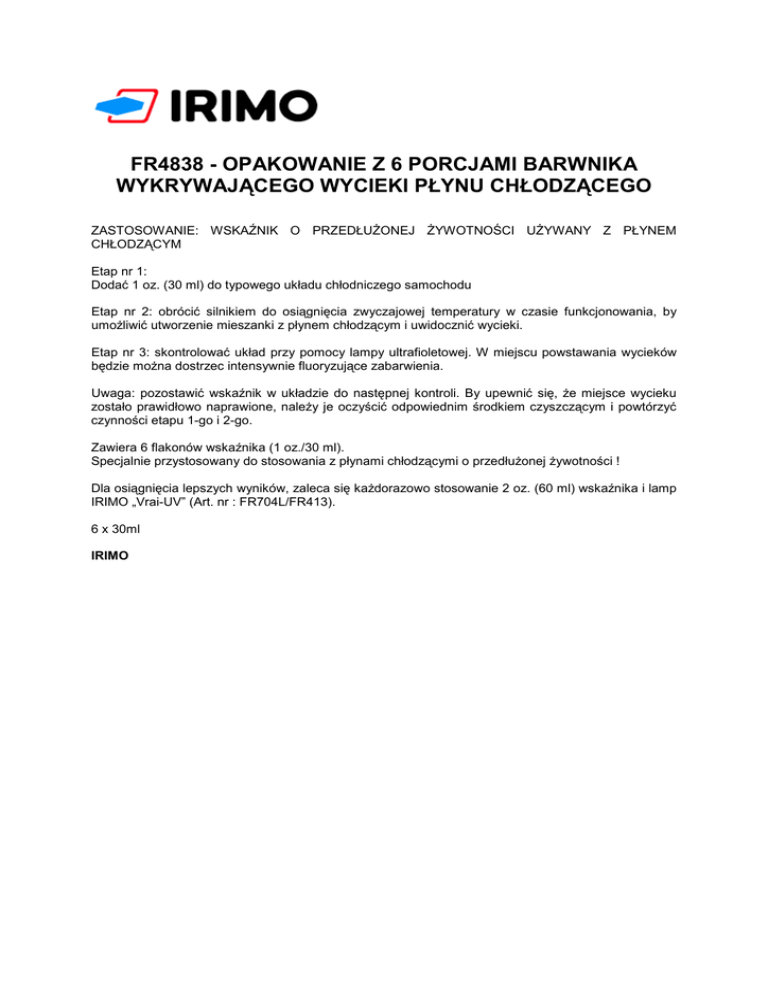 IRIMO

FR4838 - OPAKOWANIE Z 6 PORCJAMI BARWNIKA WYKRYWAJĄCEGO WYCIEKI PŁYNU CHŁODZĄCEGO

ZASTOSOWANIE: WSKAŹNIK O PRZEDŁUŻONEJ ŻYWOTNOŚCI UŻYWANY Z PŁYNEM CHŁODZĄCYM

Etap nr 1:
Dodać 1 oz. (30 ml) do typowego układu chłodniczego samochodu

Etap nr 2: obrócić silnikiem do osiągnięcia zwyczajowej temperatury w czasie funkcjonowania, by umożliwić utworzenie mieszanki z płynem chłodzącym i uwidocznić wycieki.

Etap nr 3: skontrolować układ przy pomocy lampy ultrafioletowej. W miejscu powstawania wycieków będzie można dostrzec intensywnie fluoryzujące zabarwienia.

Uwaga: pozostawić wskaźnik w układzie do następnej kontroli. By upewnić się, że miejsce wycieku zostało prawidłowo naprawione, należy je oczyścić odpowiednim środkiem czyszczącym i powtórzyć czynności etapu 1-go i 2-go.

Zawiera 6 flakonów wskaźnika (1 oz./30 ml).
Specjalnie przystosowany do stosowania z płynami chłodzącymi o przedłużonej żywotności !

Dla osiągnięcia lepszych wyników, zaleca się każdorazowo stosowanie 2 oz. (60 ml) wskaźnika i lamp IRIMO „Vrai-UV" (Art. nr : FR704L/FR413).

6 x 30ml

IRIMO